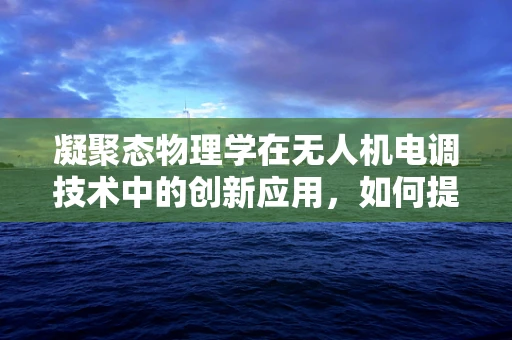 凝聚态物理学在无人机电调技术中的创新应用，如何提